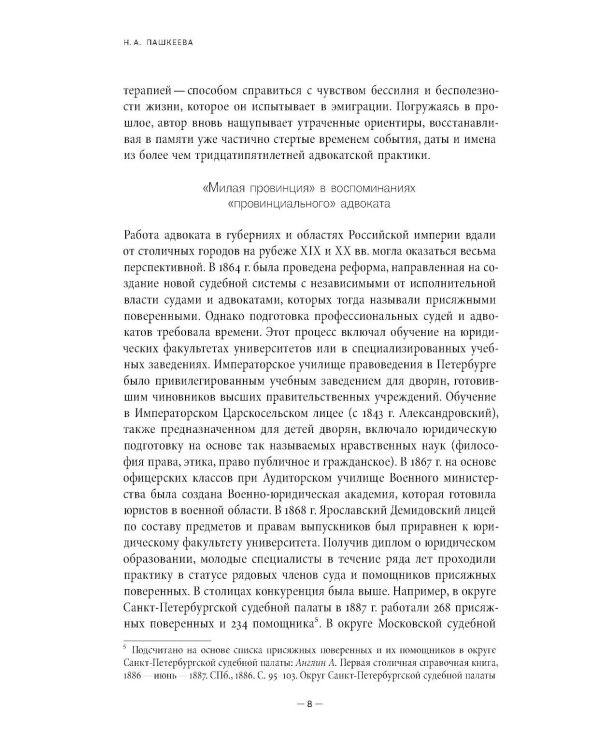 Н. А. ПАШКЕЕВА

терапией — способом справиться с чувством бессилия и бесполезности жизни, которое он испытывает в эмиграции. Погружаясь в прошлое, автор вновь нащупывает утраченные ориентиры, восстанавливая в памяти уже частично стертые временем события, даты и имена из более чем тридцатипятилетней адвокатской практики.

«Милая провинция» в воспоминаниях «провинциального» адвоката

Работа адвоката в губерниях и областях Российской империи вдали от столичных городов на рубеже XIX и XX вв. могла оказаться весьма перспективной. В 1864 г. была проведена реформа, направленная на создание новой судебной системы с независимыми от исполнительной власти судами и адвокатами, которых тогда называли присяжными поверенными. Однако подготовка профессиональных судей и адвокатов требовала времени. Этот процесс включал обучение на юридических факультетах университетов или в специализированных учебных заведениях. Императорское училище правоведения в Петербурге было привилегированным учебным заведением для дворян, готовившим чиновников высших правительственных учреждений. Обучение в Императорском Царскосельском лицее (с 1843 г. Александровский), также предназначенном для детей дворян, включало юридическую подготовку на основе так называемых нравственных наук (философия права, этика, право публичное и гражданское). В 1867 г. на основе офицерских классов при Аудиторском училище Военного министерства была создана Военно-юридическая академия, которая готовила юристов в военной области. В 1868 г. Ярославский Демидовский лицей по составу предметов и правам выпускников был приравнен к юридическому факультету университета. Получив диплом о юридическом образовании, молодые специалисты в течение ряда лет проходили практику в статусе рядовых членов суда и помощников присяжных поверенных. В столицах конкуренция была выше. Например, в округе Санкт-Петербургской судебной палаты в 1887 г. работали 268 присяжных поверенных и 234 помощника$^5$. В округе Московской судебной

$^5$ Подсчитано на основе списка присяжных поверенных и их помощников в округе Санкт-Петербургской судебной палаты: Англин А. Первая столичная справочная книга, 1886 — июнь — 1887. СПб., 1886. С. 95–103. Округ Санкт-Петербургской судебной палаты

— 8 —